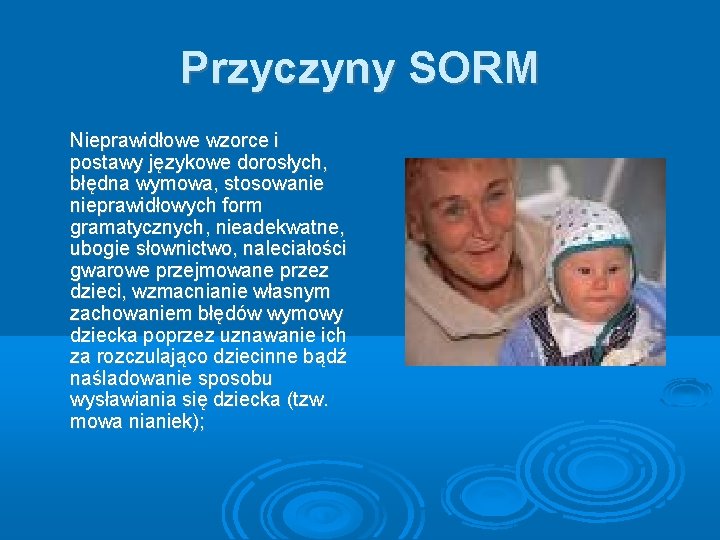 Przyczyny SORM

Nieprawidłowe wzorce i postawy językowe dorosłych, błędna wymowa, stosowanie nieprawidłowych form gramatycznych, nieadekwatne, ubogie słownictwo, naleciałości gwarowe przejmowane przez dzieci, wzmacnianie własnym zachowaniem błędów wymowy dziecka poprzez uznawanie ich za rozczulająco dziecinne bądź naśladowanie sposobu wysławiania się dziecka (tzw. mowa nianiek);